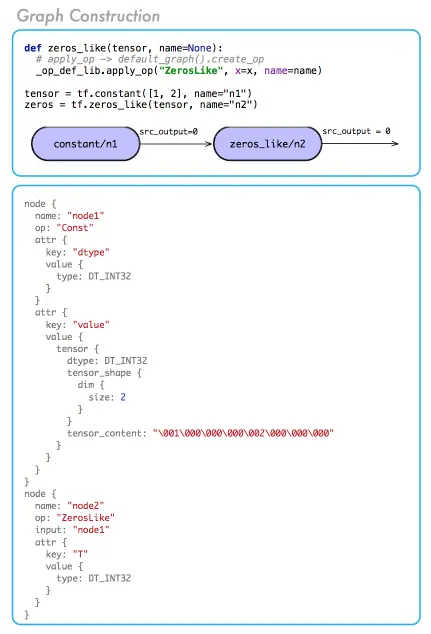 Graph Construction

def zeros_like(tensor, name=None):
  # apply_op -> default_graph().create_op
  _op_def_lib.apply_op("ZerosLike", x=x, name=name)

tensor = tf.constant([1, 2], name="n1")
zeros = tf.zeros_like(tensor, name="n2")

constant/n1
src_output=0
zeros_like/n2
src_output = 0

node {
  name: "node1"
  op: "Const"
  attr {
    key: "dtype"
    value {
      type: DT_INT32
    }
  }
  attr {
    key: "value"
    value {
      tensor {
        dtype: DT_INT32
        tensor_shape {
          dim {
            size: 2
          }
        }
        tensor_content: "\001\000\000\000\002\000\000\000"
      }
    }
  }
}
node {
  name: "node2"
  op: "ZerosLike"
  input: "node1"
  attr {
    key: "T"
    value {
      type: DT_INT32
    }
  }
}